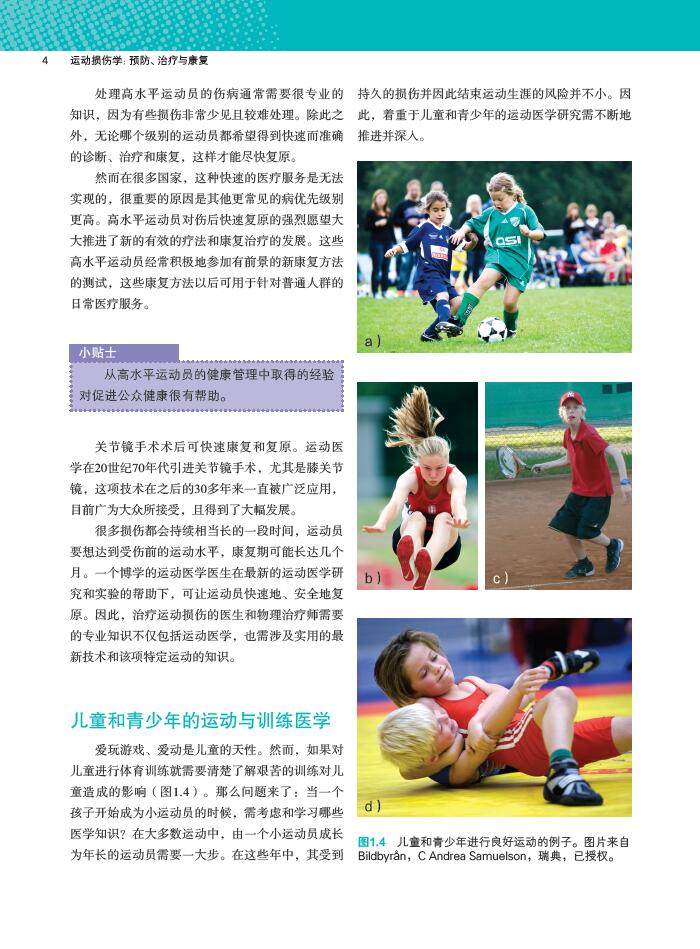 4 运动损伤学：预防、治疗与康复

处理高水平运动员的伤病通常需要很专业的知识，因为有些损伤非常少见且较难处理。除此之外，无论哪个级别的运动员都希望得到快速而准确的诊断、治疗和康复，这样才能尽快复原。

然而在很多国家，这种快速的医疗服务是无法实现的，很重要的原因是其他更常见的病优先级别更高。高水平运动员对伤后快速复原的强烈愿望大大推进了新的有效的疗法和康复治疗的发展。这些高水平运动员经常积极地参加有前景的新康复方法的测试，这些康复方法以后可用于针对普通人群的日常医疗服务。

小贴士

从高水平运动员的健康管理中取得的经验对促进公众健康很有帮助。

关节镜手术术后可快速康复和复原。运动医学在20世纪70年代引进关节镜手术，尤其是膝关节镜，这项技术在之后的30多年来一直被广泛应用，目前广为大众所接受，且得到了大幅发展。

很多损伤都会持续相当长的一段时间，运动员要想达到受伤前的运动水平，康复期可能长达几个月。一个博学的运动医学医生在最新的运动医学研究和实验的帮助下，可让运动员快速地、安全地复原。因此，治疗运动损伤的医生和物理治疗师需要的专业知识不仅包括运动医学，也需涉及实用的最新技术和该项特定运动的知识。

儿童和青少年的运动与训练医学

爱玩游戏、爱动是儿童的天性。然而，如果对儿童进行体育训练就需要清楚了解艰苦的训练对儿童造成的影响（图1.4）。那么问题来了：当一个孩子开始成为小运动员的时候，需考虑和学习哪些医学知识？在大多数运动中，由一个小运动员成长为年长的运动员需要一大步。在这些年中，其受到持久的损伤并因此结束运动生涯的风险并不小。因此，着重于儿童和青少年的运动医学研究需不断地推进并深入。

OSI

a）

b）

c）

d）

图1.4 儿童和青少年进行良好运动的例子。图片来自Bildbyrån，C Andrea Samuelson，瑞典，已授权。